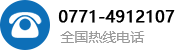 0771-4912107
全国热线电话